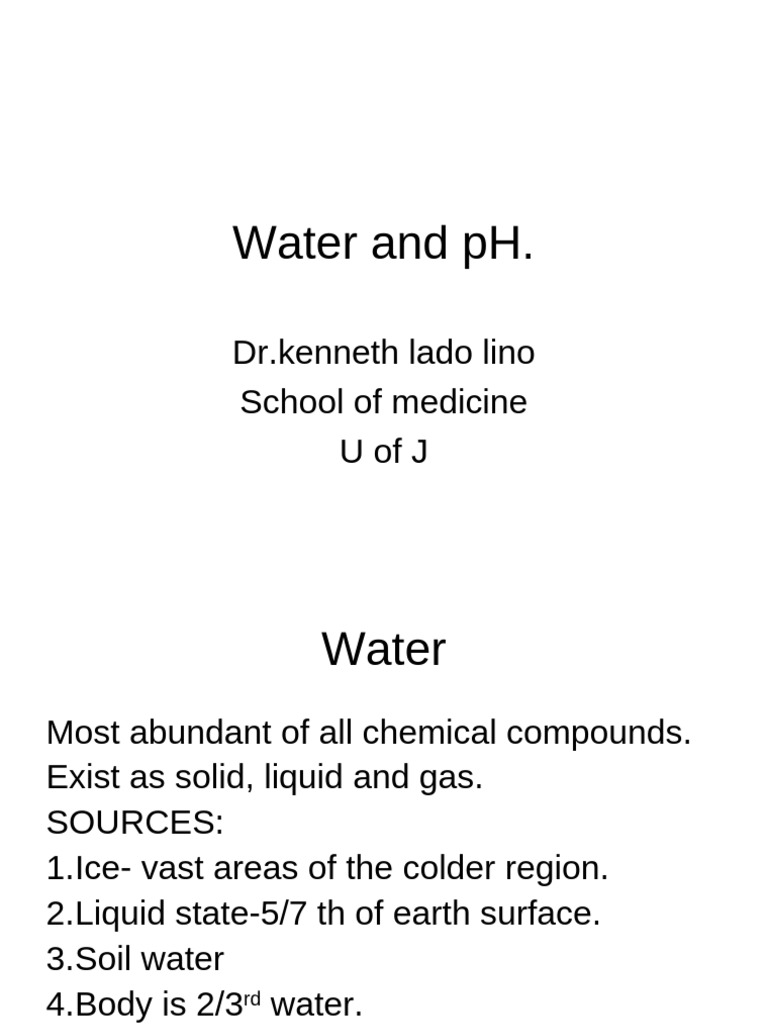 Water and pH.

Dr.kenneth lado lino
School of medicine
U of J

Water

Most abundant of all chemical compounds.
Exist as solid, liquid and gas.
SOURCES:
1.Ice- vast areas of the colder region.
2.Liquid state-5/7 th of earth surface.
3.Soil water
4.Body is 2/3$^{rd}$ water.